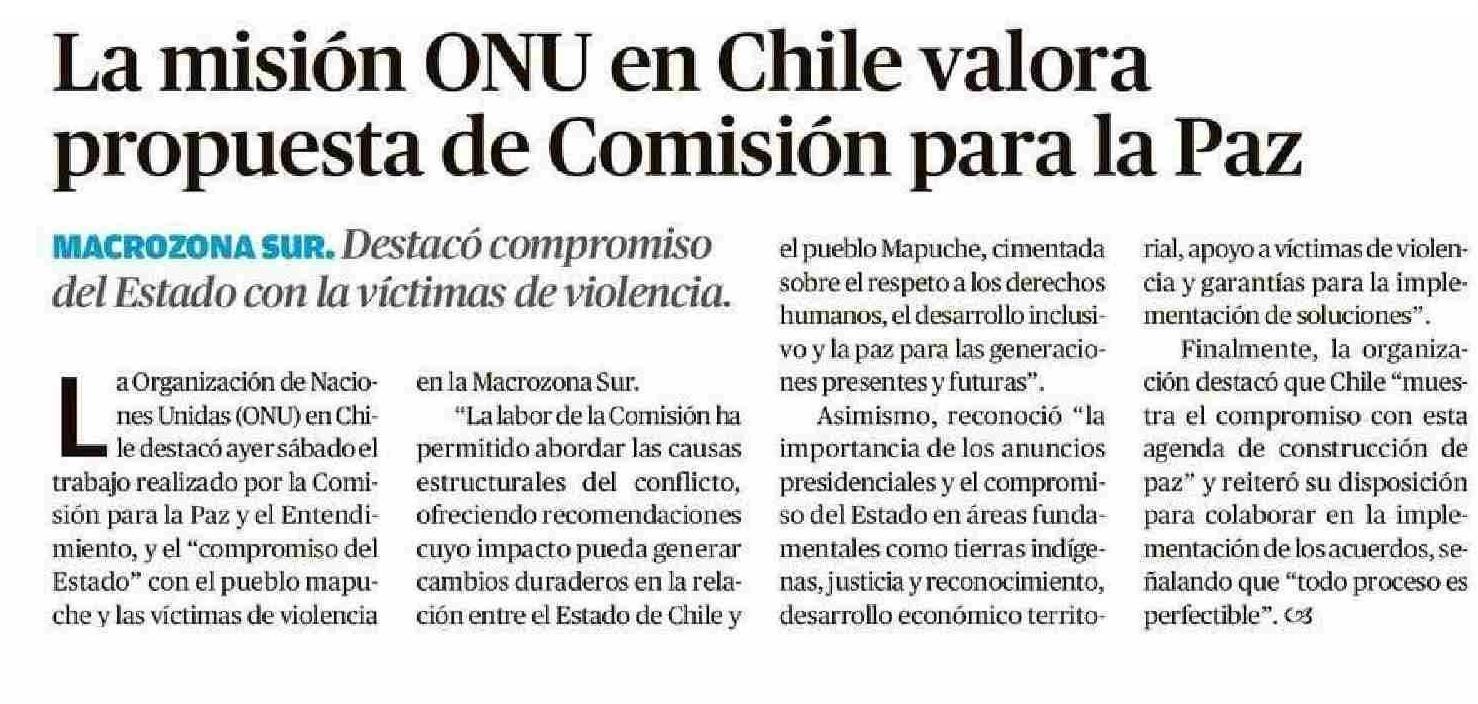 La misión ONU en Chile valora propuesta de Comisión para la Paz

MACROZONA SUR. Destacó compromiso del Estado con la víctimas de violencia.

La Organización de Naciones Unidas (ONU) en Chile destacó ayer sábado el trabajo realizado por la Comisión para la Paz y el Entendimiento, y el "compromiso del Estado" con el pueblo mapuche y las víctimas de violencia en la Macrozona Sur.

"La labor de la Comisión ha permitido abordar las causas estructurales del conflicto, ofreciendo recomendaciones cuyo impacto pueda generar cambios duraderos en la relación entre el Estado de Chile y el pueblo Mapuche, cimentada sobre el respeto a los derechos humanos, el desarrollo inclusivo y la paz para las generaciones presentes y futuras".

Asimismo, reconoció "la importancia de los anuncios presidenciales y el compromiso del Estado en áreas fundamentales como tierras indígenas, justicia y reconocimiento, desarrollo económico territorial, apoyo a víctimas de violencia y garantías para la implementación de soluciones".

Finalmente, la organización destacó que Chile "muestra el compromiso con esta agenda de construcción de paz" y reiteró su disposición para colaborar en la implementación de los acuerdos, señalando que "todo proceso es perfectible".